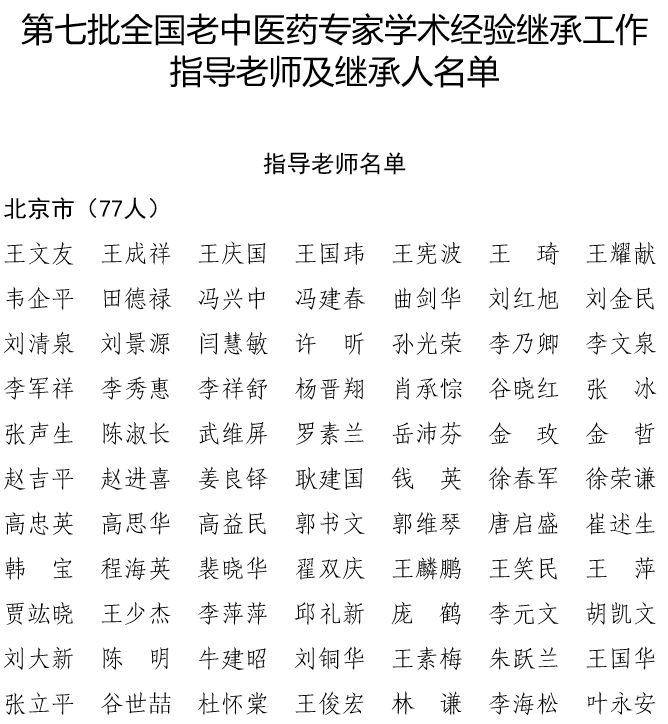 第七批全国老中医药专家学术经验继承工作指导老师及继承人名单

指导老师名单

北京市（77人）

| | | | | | | |
|---|---|---|---|---|---|---|
| 王文友 | 王成祥 | 王庆国 | 王国玮 | 王宪波 | 王　琦 | 王耀献 |
| 韦企平 | 田德禄 | 冯兴中 | 冯建春 | 曲剑华 | 刘红旭 | 刘金民 |
| 刘清泉 | 刘景源 | 闫慧敏 | 许　昕 | 孙光荣 | 李乃卿 | 李文泉 |
| 李军祥 | 李秀惠 | 李祥舒 | 杨晋翔 | 肖承悰 | 谷晓红 | 张　冰 |
| 张声生 | 陈淑长 | 武维屏 | 罗素兰 | 岳沛芬 | 金　玫 | 金　哲 |
| 赵吉平 | 赵进喜 | 姜良铎 | 耿建国 | 钱　英 | 徐春军 | 徐荣谦 |
| 高忠英 | 高思华 | 高益民 | 郭书文 | 郭维琴 | 唐启盛 | 崔述生 |
| 韩　宝 | 程海英 | 裴晓华 | 翟双庆 | 王麟鹏 | 王笑民 | 王　萍 |
| 贾竑晓 | 王少杰 | 李萍萍 | 邱礼新 | 庞　鹤 | 李元文 | 胡凯文 |
| 刘大新 | 陈　明 | 牛建昭 | 刘铜华 | 王素梅 | 朱跃兰 | 王国华 |
| 张立平 | 谷世喆 | 杜怀棠 | 王俊宏 | 林　谦 | 李海松 | 叶永安 |